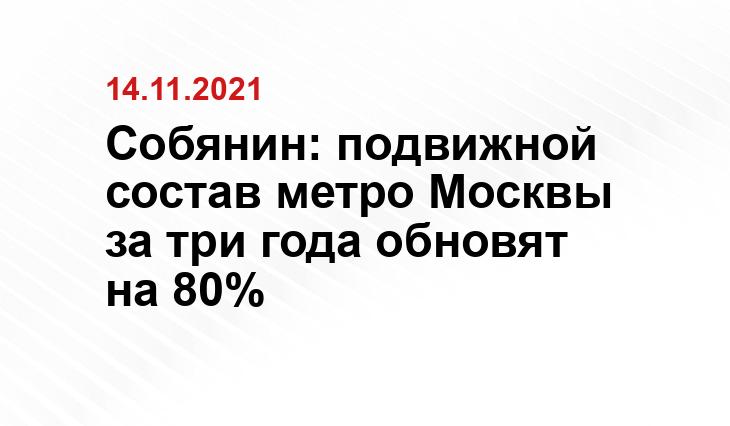 14.11.2021

Собянин: подвижной состав метро Москвы за три года обновят на 80%